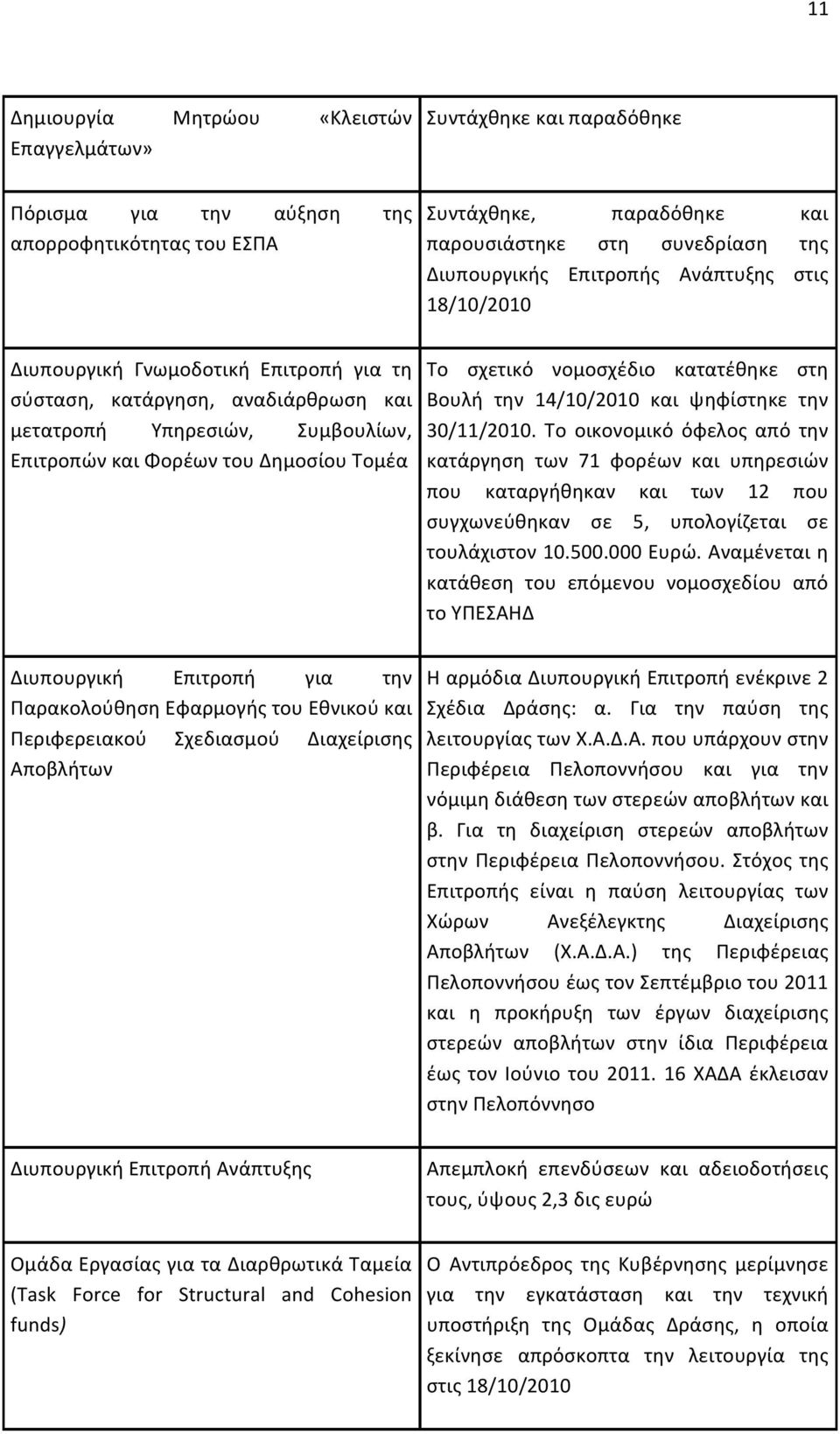 11

| | |
|---|---|
| Δημιουργία Μητρώου «Κλειστών Επαγγελμάτων» | Συντάχθηκε και παραδόθηκε |
| Πόρισμα για την αύξηση της απορροφητικότητας του ΕΣΠΑ | Συντάχθηκε, παραδόθηκε και παρουσιάστηκε στη συνεδρίαση της Διυπουργικής Επιτροπής Ανάπτυξης στις 18/10/2010 |
| Διυπουργική Γνωμοδοτική Επιτροπή για τη σύσταση, κατάργηση, αναδιάρθρωση και μετατροπή Υπηρεσιών, Συμβουλίων, Επιτροπών και Φορέων του Δημοσίου Τομέα | Το σχετικό νομοσχέδιο κατατέθηκε στη Βουλή την 14/10/2010 και ψηφίστηκε την 30/11/2010. Το οικονομικό όφελος από την κατάργηση των 71 φορέων και υπηρεσιών που καταργήθηκαν και των 12 που συγχωνεύθηκαν σε 5, υπολογίζεται σε τουλάχιστον 10.500.000 Ευρώ. Αναμένεται η κατάθεση του επόμενου νομοσχεδίου από το ΥΠΕΣΑΗΔ |
| Διυπουργική Επιτροπή για την Παρακολούθηση Εφαρμογής του Εθνικού και Περιφερειακού Σχεδιασμού Διαχείρισης Αποβλήτων | Η αρμόδια Διυπουργική Επιτροπή ενέκρινε 2 Σχέδια Δράσης: α. Για την παύση της λειτουργίας των Χ.Α.Δ.Α. που υπάρχουν στην Περιφέρεια Πελοποννήσου και για την νόμιμη διάθεση των στερεών αποβλήτων και β. Για τη διαχείριση στερεών αποβλήτων στην Περιφέρεια Πελοποννήσου. Στόχος της Επιτροπής είναι η παύση λειτουργίας των Χώρων Ανεξέλεγκτης Διαχείρισης Αποβλήτων (Χ.Α.Δ.Α.) της Περιφέρειας Πελοποννήσου έως τον Σεπτέμβριο του 2011 και η προκήρυξη των έργων διαχείρισης στερεών αποβλήτων στην ίδια Περιφέρεια έως τον Ιούνιο του 2011. 16 ΧΑΔΑ έκλεισαν στην Πελοπόννησο |
| Διυπουργική Επιτροπή Ανάπτυξης | Απεμπλοκή επενδύσεων και αδειοδοτήσεις τους, ύψους 2,3 δις ευρώ |
| Ομάδα Εργασίας για τα Διαρθρωτικά Ταμεία (Task Force for Structural and Cohesion funds) | Ο Αντιπρόεδρος της Κυβέρνησης μερίμνησε για την εγκατάσταση και την τεχνική υποστήριξη της Ομάδας Δράσης, η οποία ξεκίνησε απρόσκοπτα την λειτουργία της στις 18/10/2010 |